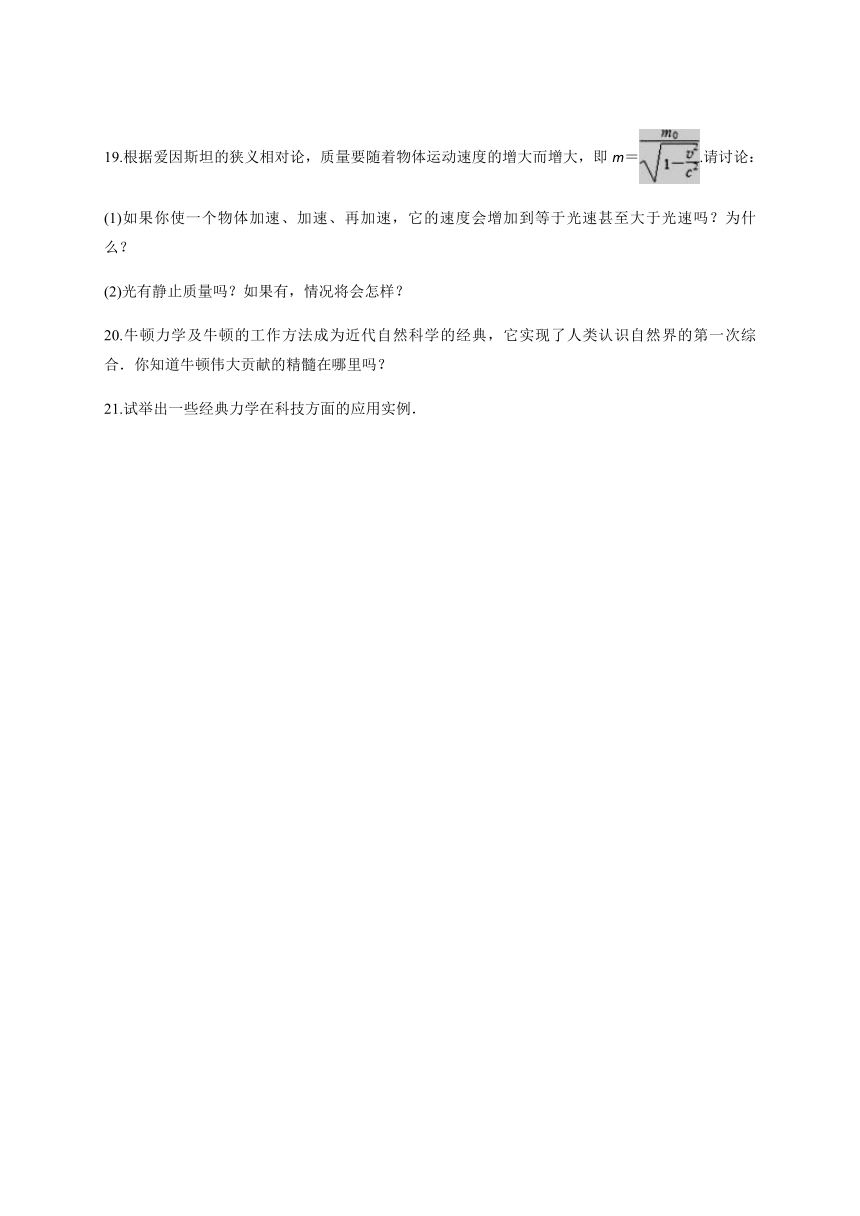 19.根据爱因斯坦的狭义相对论，质量要随着物体运动速度的增大而增大，即 $m=\frac{m_0}{\sqrt{1-\frac{v^2}{c^2}}}$.请讨论：

(1)如果你使一个物体加速、加速、再加速，它的速度会增加到等于光速甚至大于光速吗？为什么？

(2)光有静止质量吗？如果有，情况将会怎样？

20.牛顿力学及牛顿的工作方法成为近代自然科学的经典，它实现了人类认识自然界的第一次综合．你知道牛顿伟大贡献的精髓在哪里吗？

21.试举出一些经典力学在科技方面的应用实例．